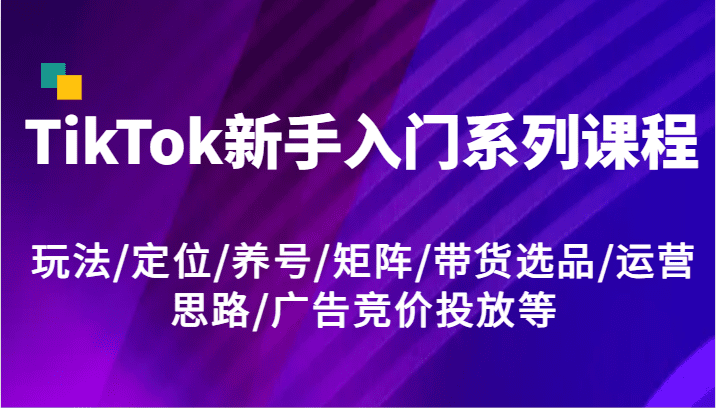 TikTok新手入门系列课程

玩法/定位/养号/矩阵/带货选品/运营思路/广告竞价投放等